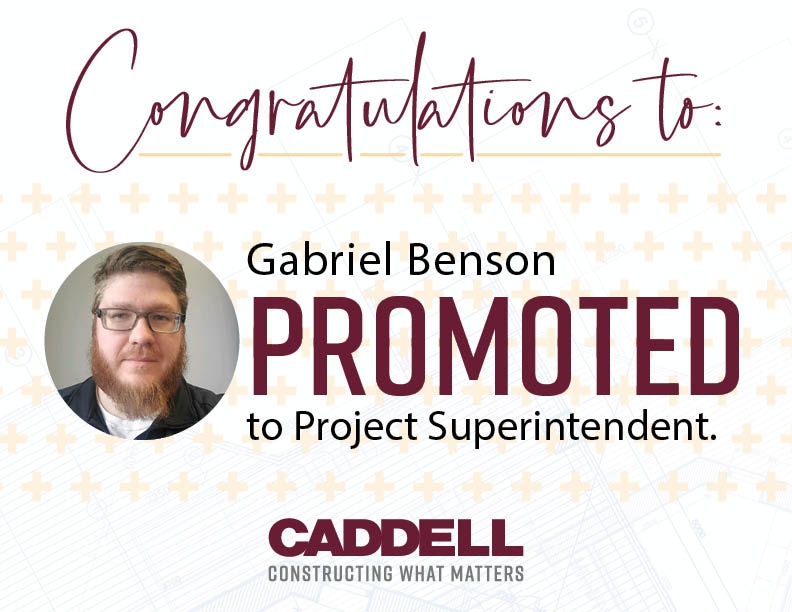 Congratulations to:

Gabriel Benson
PROMOTED
to Project Superintendent.

CADDELL
CONSTRUCTING WHAT MATTERS